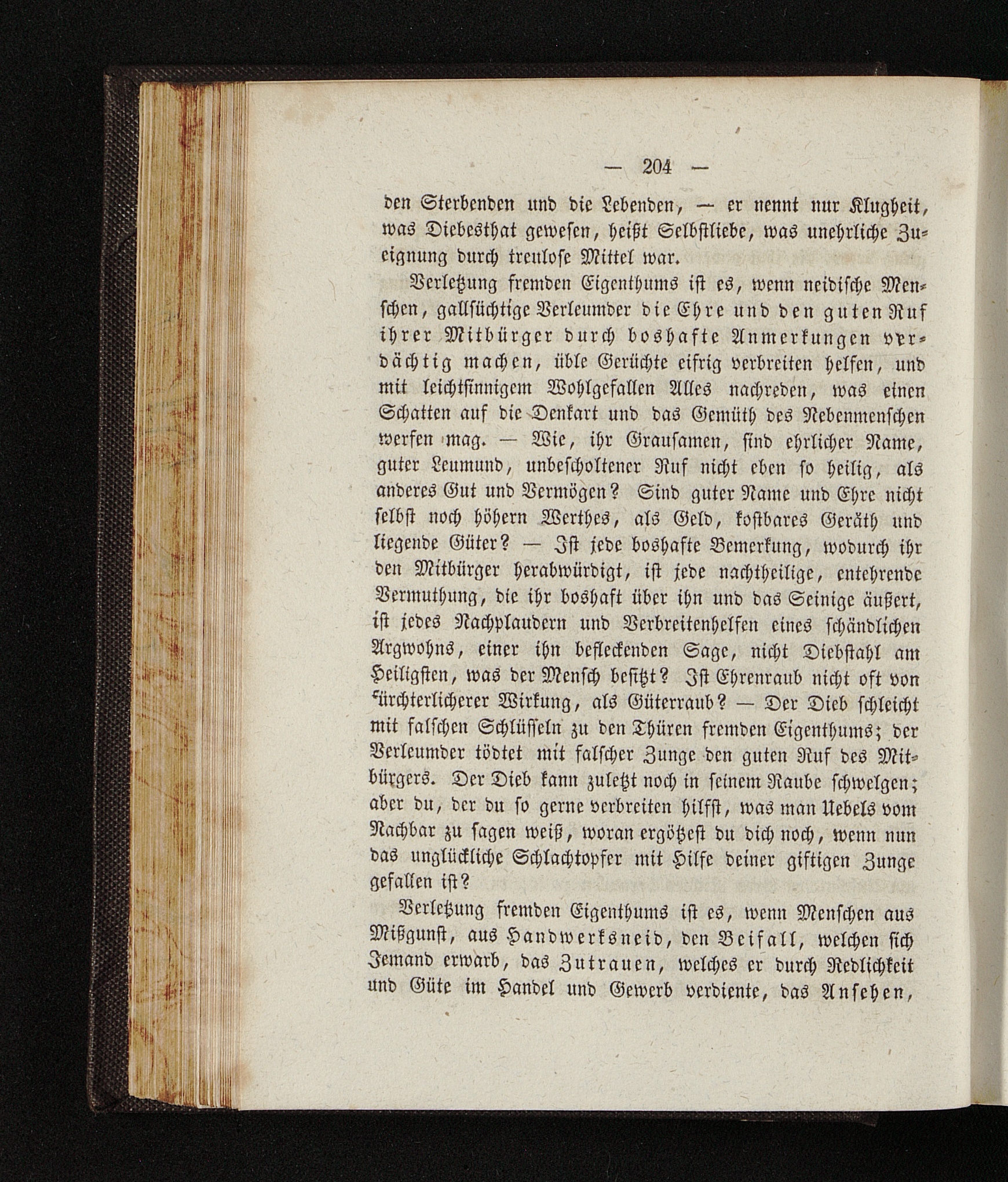 — 204 —

den Sterbenden und die Lebenden, — er nennt nur Klugheit, was Diebesthat gewesen, heißt Selbstliebe, was unehrliche Zueignung durch treulose Mittel war.

Verletzung fremden Eigenthums ist es, wenn neidische Menschen, gallsüchtige Verleumder die Ehre und den guten Ruf ihrer Mitbürger durch boshafte Anmerkungen verdächtig machen, üble Gerüchte eifrig verbreiten helfen, und mit leichtsinnigem Wohlgefallen Alles nachreden, was einen Schatten auf die Denkart und das Gemüth des Nebenmenschen werfen mag. — Wie, ihr Grausamen, sind ehrlicher Name, guter Leumund, unbescholtener Ruf nicht eben so heilig, als anderes Gut und Vermögen? Sind guter Name und Ehre nicht selbst noch höhern Werthes, als Geld, kostbares Geräth und liegende Güter? — Ist jede boshafte Bemerkung, wodurch ihr den Mitbürger herabwürdigt, ist jede nachtheilige, entehrende Vermuthung, die ihr boshaft über ihn und das Seinige äußert, ist jedes Nachplaudern und Verbreitenhelfen eines schändlichen Argwohns, einer ihn befleckenden Sage, nicht Diebstahl am Heiligsten, was der Mensch besitzt? Ist Ehrenraub nicht oft von fürchterlicherer Wirkung, als Güterraub? — Der Dieb schleicht mit falschen Schlüsseln zu den Thüren fremden Eigenthums; der Verleumder tödtet mit falscher Zunge den guten Ruf des Mitbürgers. Der Dieb kann zuletzt noch in seinem Raube schwelgen; aber du, der du so gerne verbreiten hilfst, was man Uebels vom Nachbar zu sagen weiß, woran ergötzest du dich noch, wenn nun das unglückliche Schlachtopfer mit Hilfe deiner giftigen Zunge gefallen ist?

Verletzung fremden Eigenthums ist es, wenn Menschen aus Mißgunst, aus Handwerksneid, den Beifall, welchen sich Jemand erwarb, das Zutrauen, welches er durch Redlichkeit und Güte im Handel und Gewerb verdiente, das Ansehen,